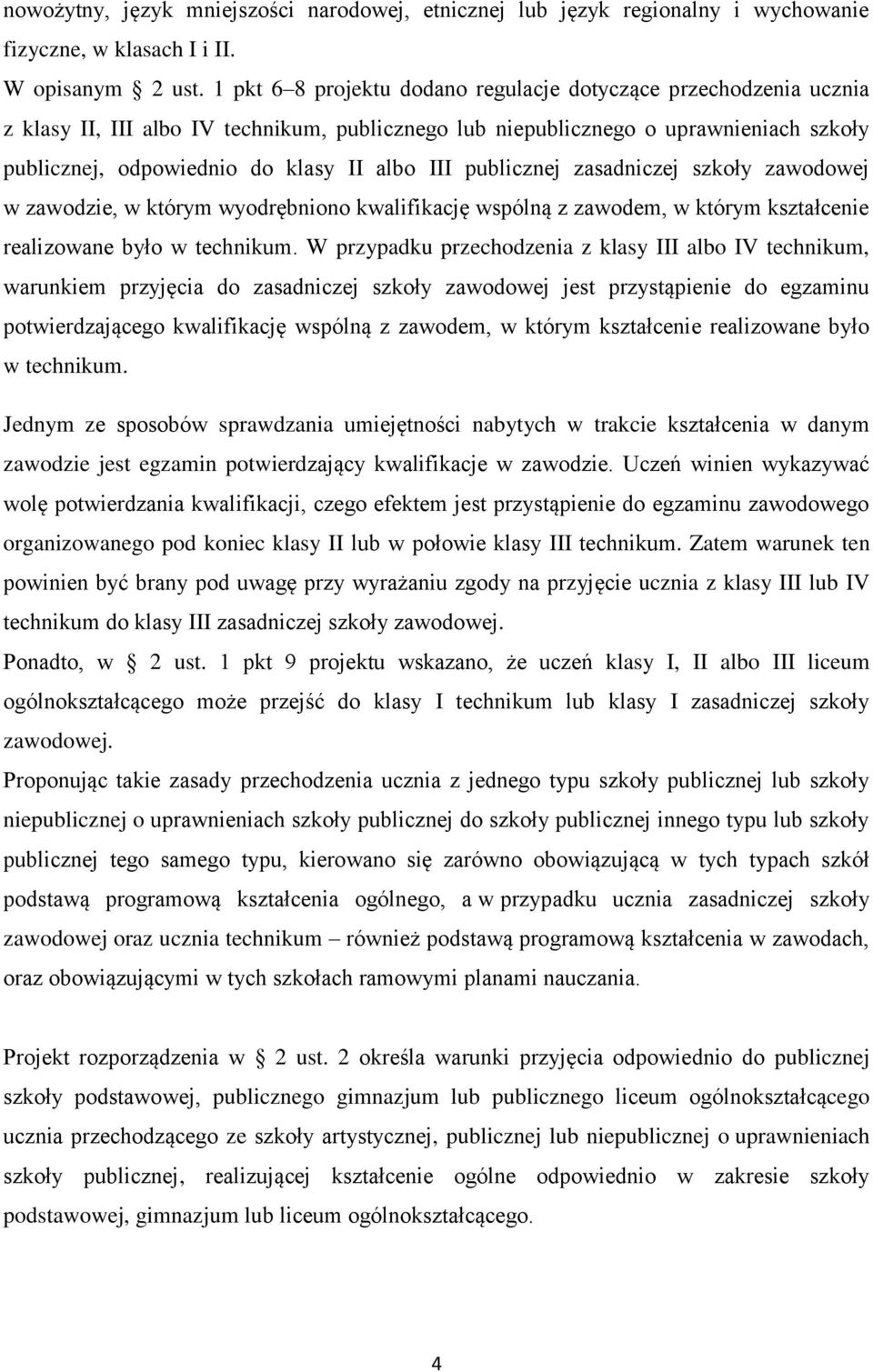 nowożytny, język mniejszości narodowej, etnicznej lub język regionalny i wychowanie fizyczne, w klasach I i II.

W opisanym § 2 ust. 1 pkt 6–8 projektu dodano regulacje dotyczące przechodzenia ucznia z klasy II, III albo IV technikum, publicznego lub niepublicznego o uprawnieniach szkoły publicznej, odpowiednio do klasy II albo III publicznej zasadniczej szkoły zawodowej w zawodzie, w którym wyodrębniono kwalifikację wspólną z zawodem, w którym kształcenie realizowane było w technikum. W przypadku przechodzenia z klasy III albo IV technikum, warunkiem przyjęcia do zasadniczej szkoły zawodowej jest przystąpienie do egzaminu potwierdzającego kwalifikację wspólną z zawodem, w którym kształcenie realizowane było w technikum.

Jednym ze sposobów sprawdzania umiejętności nabytych w trakcie kształcenia w danym zawodzie jest egzamin potwierdzający kwalifikacje w zawodzie. Uczeń winien wykazywać wolę potwierdzania kwalifikacji, czego efektem jest przystąpienie do egzaminu zawodowego organizowanego pod koniec klasy II lub w połowie klasy III technikum. Zatem warunek ten powinien być brany pod uwagę przy wyrażaniu zgody na przyjęcie ucznia z klasy III lub IV technikum do klasy III zasadniczej szkoły zawodowej.

Ponadto, w § 2 ust. 1 pkt 9 projektu wskazano, że uczeń klasy I, II albo III liceum ogólnokształcącego może przejść do klasy I technikum lub klasy I zasadniczej szkoły zawodowej.

Proponując takie zasady przechodzenia ucznia z jednego typu szkoły publicznej lub szkoły niepublicznej o uprawnieniach szkoły publicznej do szkoły publicznej innego typu lub szkoły publicznej tego samego typu, kierowano się zarówno obowiązującą w tych typach szkół podstawą programową kształcenia ogólnego, a w przypadku ucznia zasadniczej szkoły zawodowej oraz ucznia technikum – również podstawą programową kształcenia w zawodach, oraz obowiązującymi w tych szkołach ramowymi planami nauczania.

Projekt rozporządzenia w § 2 ust. 2 określa warunki przyjęcia odpowiednio do publicznej szkoły podstawowej, publicznego gimnazjum lub publicznego liceum ogólnokształcącego ucznia przechodzącego ze szkoły artystycznej, publicznej lub niepublicznej o uprawnieniach szkoły publicznej, realizującej kształcenie ogólne odpowiednio w zakresie szkoły podstawowej, gimnazjum lub liceum ogólnokształcącego.

4